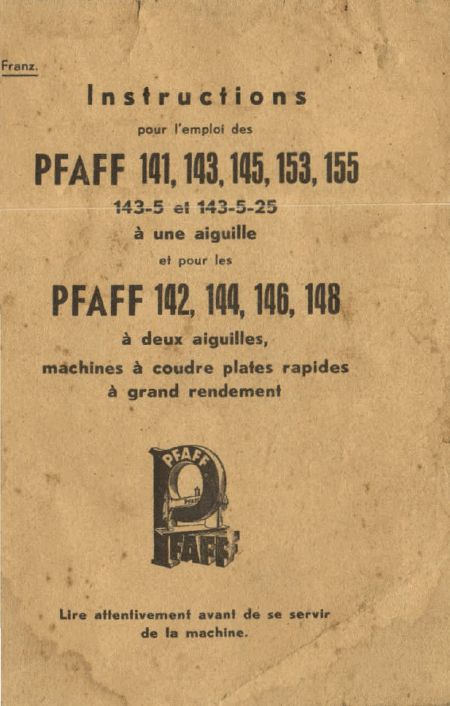 Franz.

Instructions

pour l'emploi des

PFAFF 141, 143, 145, 153, 155

143-5 et 143-5-25

à une aiguille

et pour les

PFAFF 142, 144, 146, 148

à deux aiguilles,

machines à coudre plates rapides

à grand rendement

PFAFF

PFAFF

Lire attentivement avant de se servir de la machine.